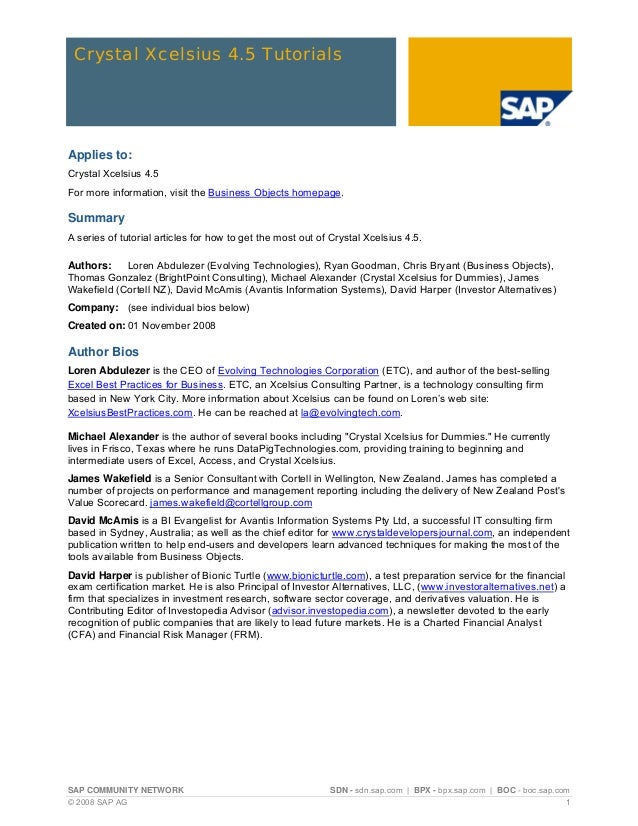 Crystal Xcelsius 4.5 Tutorials

SAP

Applies to:

Crystal Xcelsius 4.5

For more information, visit the Business Objects homepage.

Summary

A series of tutorial articles for how to get the most out of Crystal Xcelsius 4.5.

Authors: Loren Abdulezer (Evolving Technologies), Ryan Goodman, Chris Bryant (Business Objects), Thomas Gonzalez (BrightPoint Consulting), Michael Alexander (Crystal Xcelsius for Dummies), James Wakefield (Cortell NZ), David McAmis (Avantis Information Systems), David Harper (Investor Alternatives)

Company: (see individual bios below)

Created on: 01 November 2008

Author Bios

Loren Abdulezer is the CEO of Evolving Technologies Corporation (ETC), and author of the best-selling Excel Best Practices for Business. ETC, an Xcelsius Consulting Partner, is a technology consulting firm based in New York City. More information about Xcelsius can be found on Loren's web site: XcelsiusBestPractices.com. He can be reached at la@evolvingtech.com.

Michael Alexander is the author of several books including "Crystal Xcelsius for Dummies." He currently lives in Frisco, Texas where he runs DataPigTechnologies.com, providing training to beginning and intermediate users of Excel, Access, and Crystal Xcelsius.

James Wakefield is a Senior Consultant with Cortell in Wellington, New Zealand. James has completed a number of projects on performance and management reporting including the delivery of New Zealand Post's Value Scorecard. james.wakefield@cortellgroup.com

David McAmis is a BI Evangelist for Avantis Information Systems Pty Ltd, a successful IT consulting firm based in Sydney, Australia; as well as the chief editor for www.crystaldevelopersjournal.com, an independent publication written to help end-users and developers learn advanced techniques for making the most of the tools available from Business Objects.

David Harper is publisher of Bionic Turtle (www.bionicturtle.com), a test preparation service for the financial exam certification market. He is also Principal of Investor Alternatives, LLC, (www.investoralternatives.net) a firm that specializes in investment research, software sector coverage, and derivatives valuation. He is Contributing Editor of Investopedia Advisor (advisor.investopedia.com), a newsletter devoted to the early recognition of public companies that are likely to lead future markets. He is a Charted Financial Analyst (CFA) and Financial Risk Manager (FRM).

SAP COMMUNITY NETWORK    SDN - sdn.sap.com | BPX - bpx.sap.com | BOC - boc.sap.com
© 2008 SAP AG    1